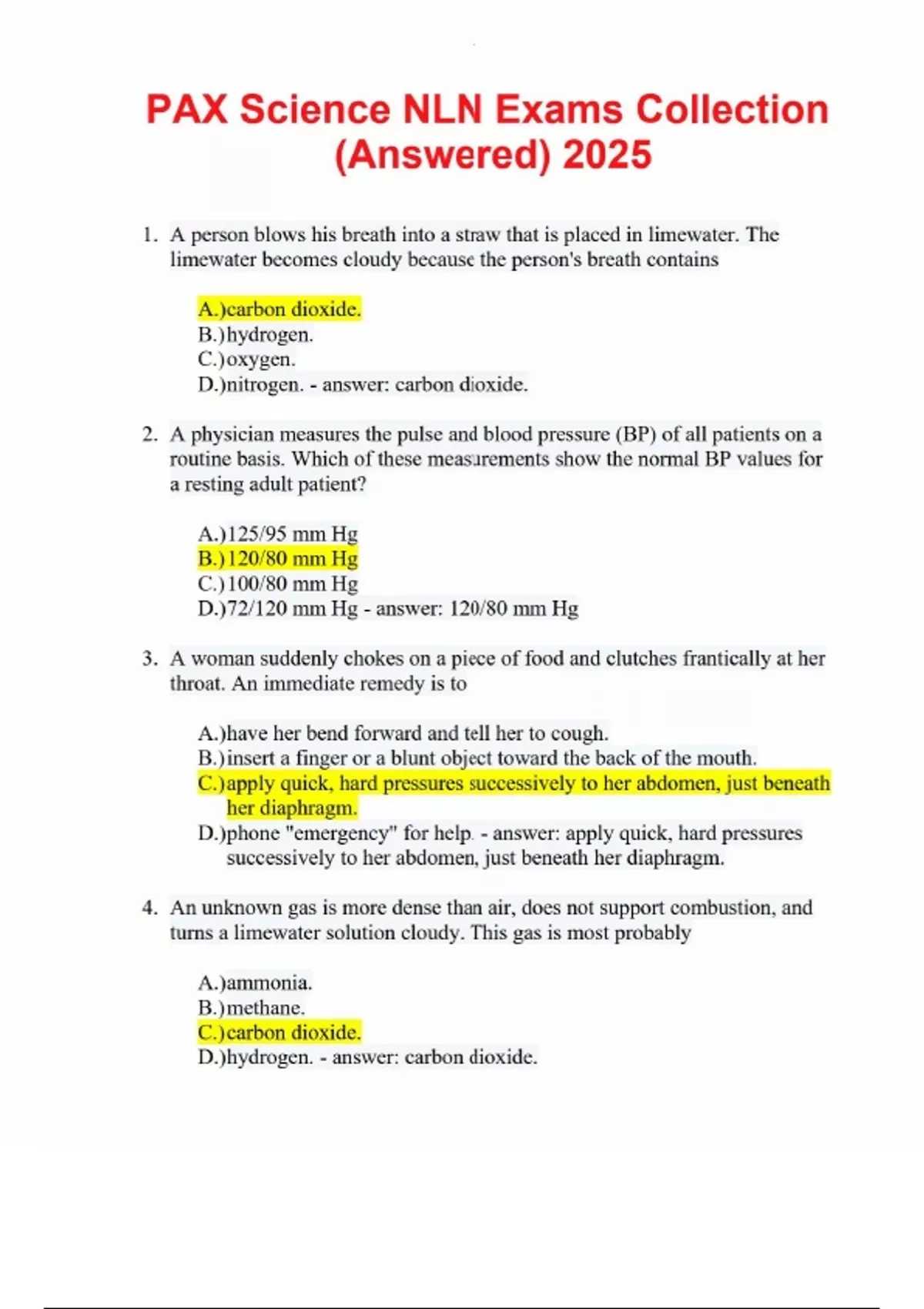 PAX Science NLN Exams Collection (Answered) 2025

1. A person blows his breath into a straw that is placed in limewater. The limewater becomes cloudy because the person's breath contains

A.)carbon dioxide.
B.)hydrogen.
C.)oxygen.
D.)nitrogen. - answer: carbon dioxide.

2. A physician measures the pulse and blood pressure (BP) of all patients on a routine basis. Which of these measurements show the normal BP values for a resting adult patient?

A.)125/95 mm Hg
B.)120/80 mm Hg
C.)100/80 mm Hg
D.)72/120 mm Hg - answer: 120/80 mm Hg

3. A woman suddenly chokes on a piece of food and clutches frantically at her throat. An immediate remedy is to

A.)have her bend forward and tell her to cough.
B.)insert a finger or a blunt object toward the back of the mouth.
C.)apply quick, hard pressures successively to her abdomen, just beneath her diaphragm.
D.)phone "emergency" for help. - answer: apply quick, hard pressures successively to her abdomen, just beneath her diaphragm.

4. An unknown gas is more dense than air, does not support combustion, and turns a limewater solution cloudy. This gas is most probably

A.)ammonia.
B.)methane.
C.)carbon dioxide.
D.)hydrogen. - answer: carbon dioxide.